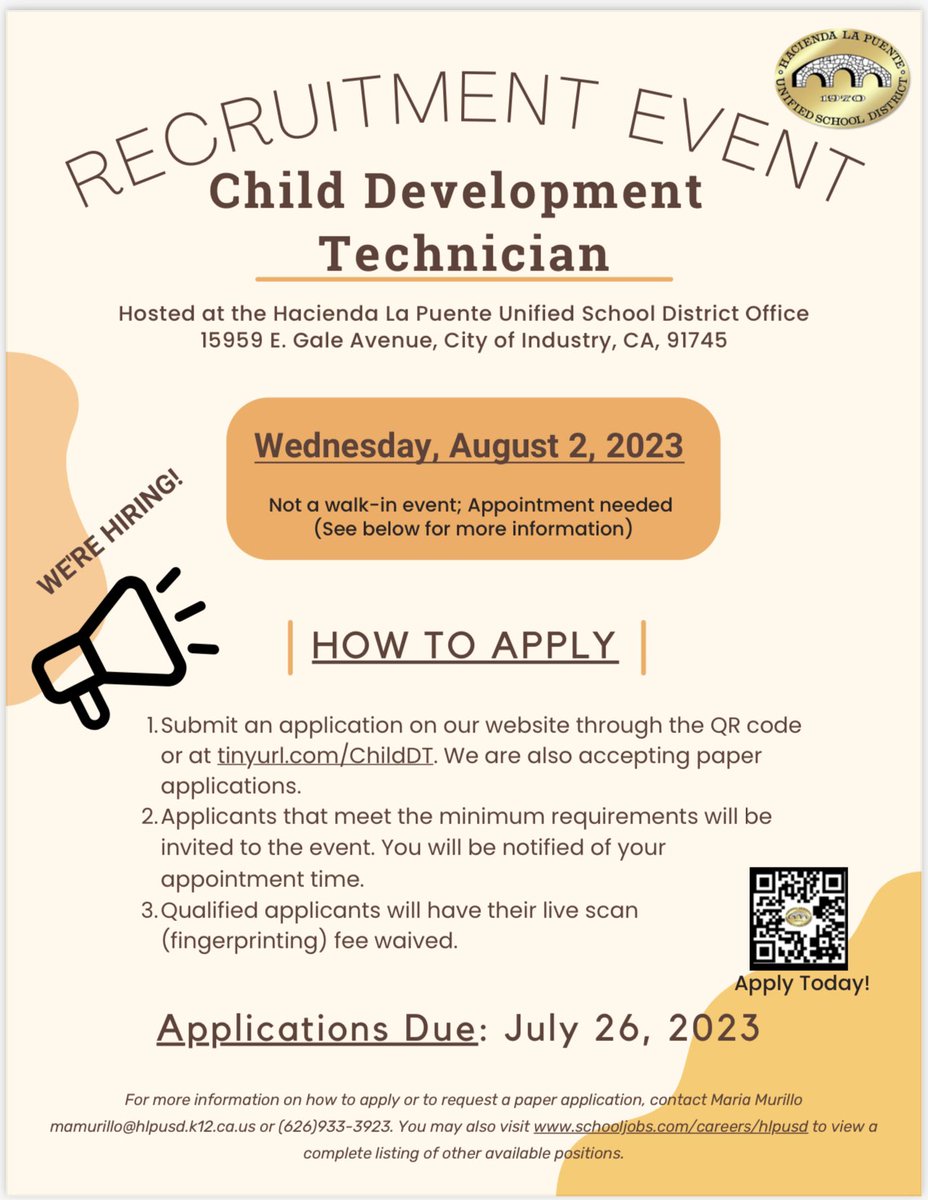 HACIENDA LA PUENTE UNIFIED SCHOOL DISTRICT 1970

RECRUITMENT EVENT

Child Development Technician

Hosted at the Hacienda La Puente Unified School District Office
15959 E. Gale Avenue, City of Industry, CA, 91745

Wednesday, August 2, 2023

Not a walk-in event; Appointment needed
(See below for more information)

WE'RE HIRING!

HOW TO APPLY

1. Submit an application on our website through the QR code or at tinyurl.com/ChildDT. We are also accepting paper applications.
2. Applicants that meet the minimum requirements will be invited to the event. You will be notified of your appointment time.
3. Qualified applicants will have their live scan (fingerprinting) fee waived.

Apply Today!

Applications Due: July 26, 2023

For more information on how to apply or to request a paper application, contact Maria Murillo mamurillo@hlpusd.k12.ca.us or (626)933-3923. You may also visit www.schooljobs.com/careers/hlpusd to view a complete listing of other available positions.